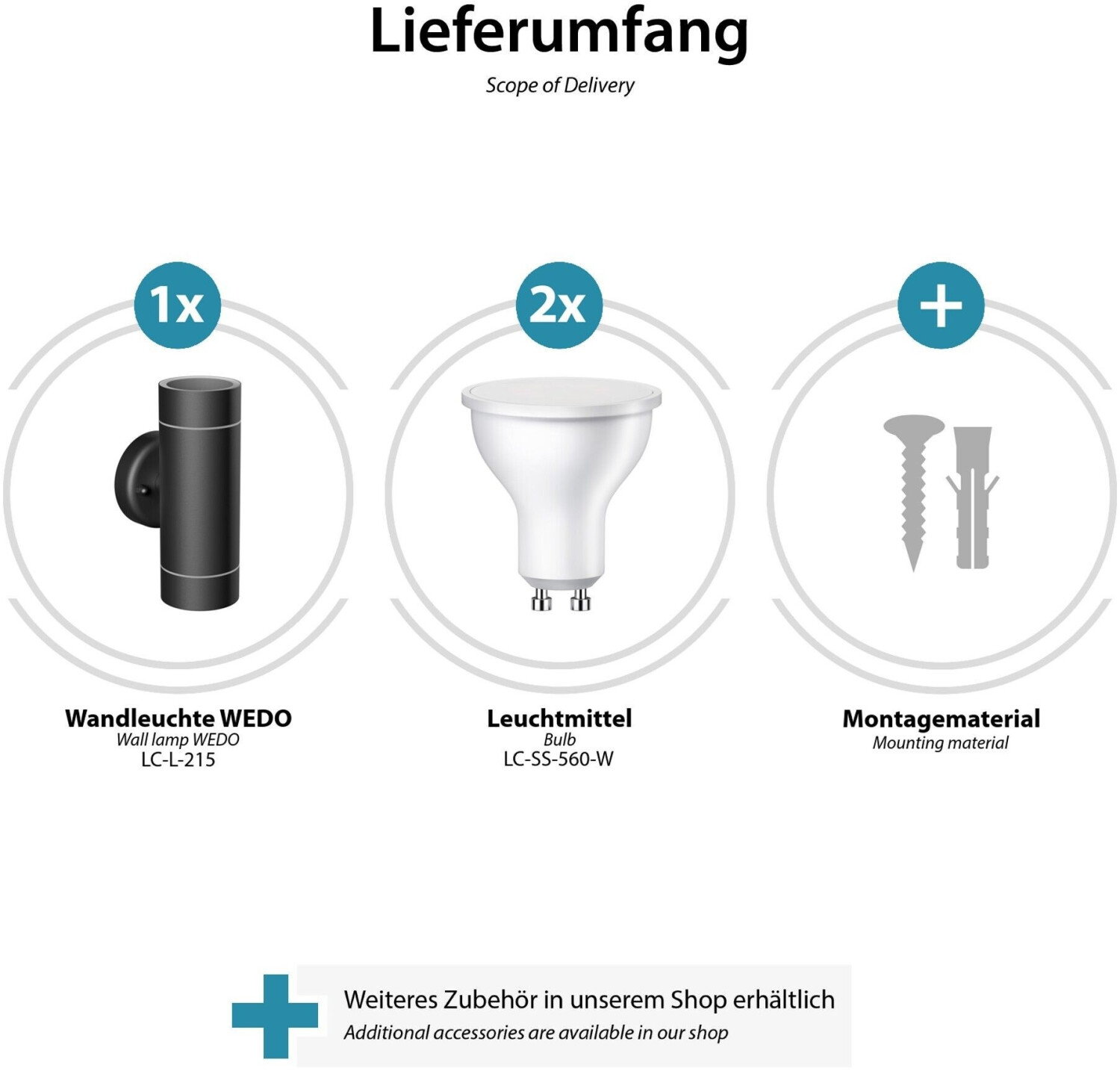 Lieferumfang
Scope of Delivery

1x

Wandleuchte WEDO
Wall lamp WEDO
LC-L-215

2x

Leuchtmittel
Bulb
LC-SS-560-W

+

Montagematerial
Mounting material

Weiteres Zubehör in unserem Shop erhältlich
Additional accessories are available in our shop